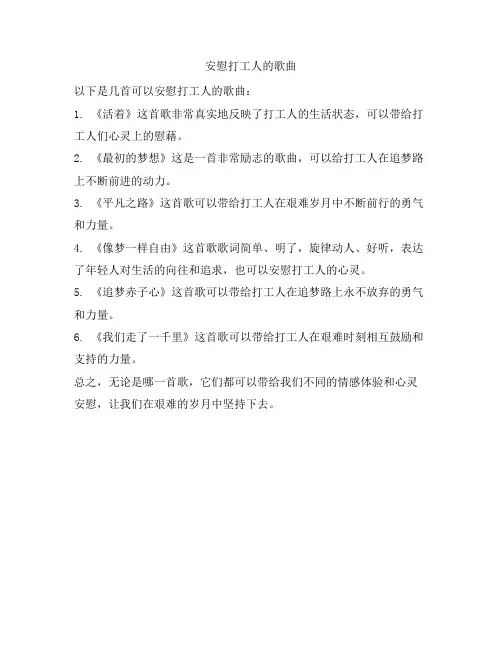 安慰打工人的歌曲

以下是几首可以安慰打工人的歌曲：

1. 《活着》这首歌非常真实地反映了打工人的生活状态，可以带给打工人们心灵上的慰藉。

2. 《最初的梦想》这是一首非常励志的歌曲，可以给打工人在追梦路上不断前进的动力。

3. 《平凡之路》这首歌可以带给打工人在艰难岁月中不断前行的勇气和力量。

4. 《像梦一样自由》这首歌歌词简单、明了，旋律动人、好听，表达了年轻人对生活的向往和追求，也可以安慰打工人的心灵。

5. 《追梦赤子心》这首歌可以带给打工人在追梦路上永不放弃的勇气和力量。

6. 《我们走了一千里》这首歌可以带给打工人在艰难时刻相互鼓励和支持的力量。

总之，无论是哪一首歌，它们都可以带给我们不同的情感体验和心灵安慰，让我们在艰难的岁月中坚持下去。